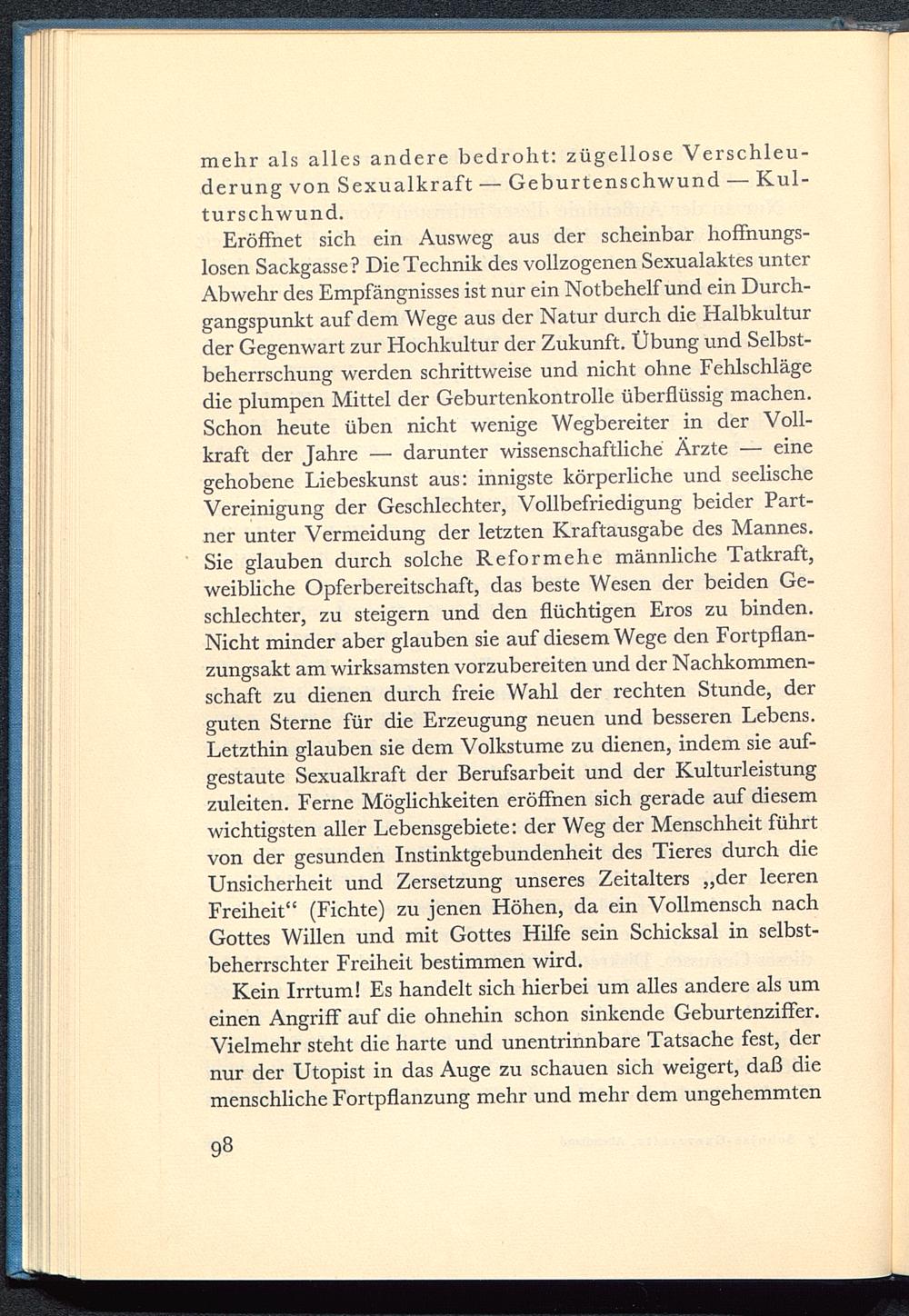 mehr als alles andere bedroht: zügellose Verschleuderung von Sexualkraft — Geburtenschwund — Kulturschwund.

Eröffnet sich ein Ausweg aus der scheinbar hoffnungslosen Sackgasse? Die Technik des vollzogenen Sexualaktes unter Abwehr des Empfängnisses ist nur ein Notbehelf und ein Durchgangspunkt auf dem Wege aus der Natur durch die Halbkultur der Gegenwart zur Hochkultur der Zukunft. Übung und Selbstbeherrschung werden schrittweise und nicht ohne Fehlschläge die plumpen Mittel der Geburtenkontrolle überflüssig machen. Schon heute üben nicht wenige Wegbereiter in der Vollkraft der Jahre — darunter wissenschaftliche Ärzte — eine gehobene Liebeskunst aus: innigste körperliche und seelische Vereinigung der Geschlechter, Vollbefriedigung beider Partner unter Vermeidung der letzten Kraftausgabe des Mannes. Sie glauben durch solche Reformehe männliche Tatkraft, weibliche Opferbereitschaft, das beste Wesen der beiden Geschlechter, zu steigern und den flüchtigen Eros zu binden. Nicht minder aber glauben sie auf diesem Wege den Fortpflanzungsakt am wirksamsten vorzubereiten und der Nachkommenschaft zu dienen durch freie Wahl der rechten Stunde, der guten Sterne für die Erzeugung neuen und besseren Lebens. Letzthin glauben sie dem Volkstume zu dienen, indem sie aufgestaute Sexualkraft der Berufsarbeit und der Kulturleistung zuleiten. Ferne Möglichkeiten eröffnen sich gerade auf diesem wichtigsten aller Lebensgebiete: der Weg der Menschheit führt von der gesunden Instinktgebundenheit des Tieres durch die Unsicherheit und Zersetzung unseres Zeitalters „der leeren Freiheit“ (Fichte) zu jenen Höhen, da ein Vollmensch nach Gottes Willen und mit Gottes Hilfe sein Schicksal in selbstbeherrschter Freiheit bestimmen wird.

Kein Irrtum! Es handelt sich hierbei um alles andere als um einen Angriff auf die ohnehin schon sinkende Geburtenziffer. Vielmehr steht die harte und unentrinnbare Tatsache fest, der nur der Utopist in das Auge zu schauen sich weigert, daß die menschliche Fortpflanzung mehr und mehr dem ungehemmten

98